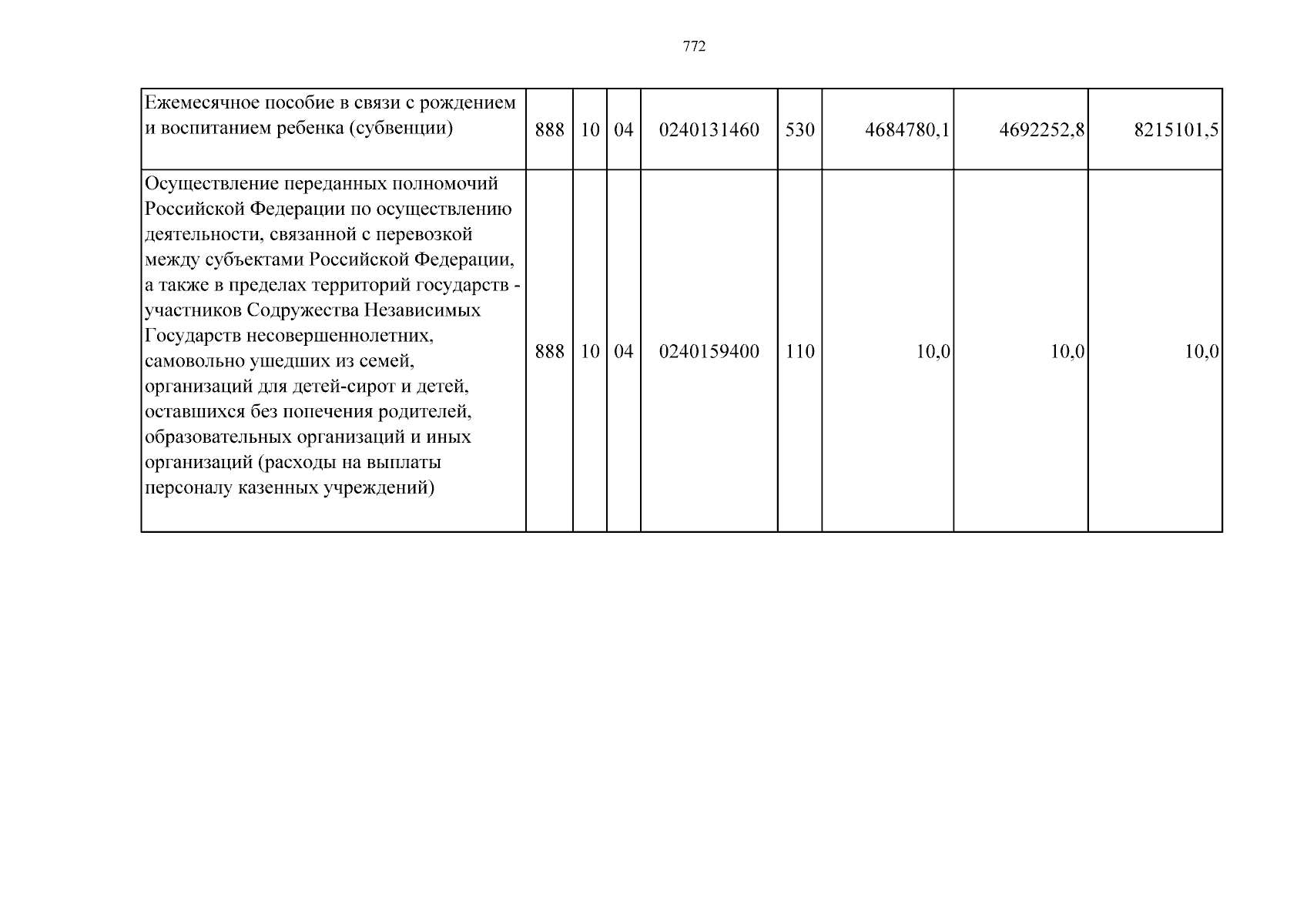 772

| Ежемесячное пособие в связи с рождением и воспитанием ребенка (субвенции) | 888 | 10 | 04 | 0240131460 | 530 | 4684780,1 | 4692252,8 | 8215101,5 |
|---|---|---|---|---|---|---|---|---|
| Осуществление переданных полномочий Российской Федерации по осуществлению деятельности, связанной с перевозкой между субъектами Российской Федерации, а также в пределах территорий государств - участников Содружества Независимых Государств несовершеннолетних, самовольно ушедших из семей, организаций для детей-сирот и детей, оставшихся без попечения родителей, образовательных организаций и иных организаций (расходы на выплаты персоналу казенных учреждений) | 888 | 10 | 04 | 0240159400 | 110 | 10,0 | 10,0 | 10,0 |